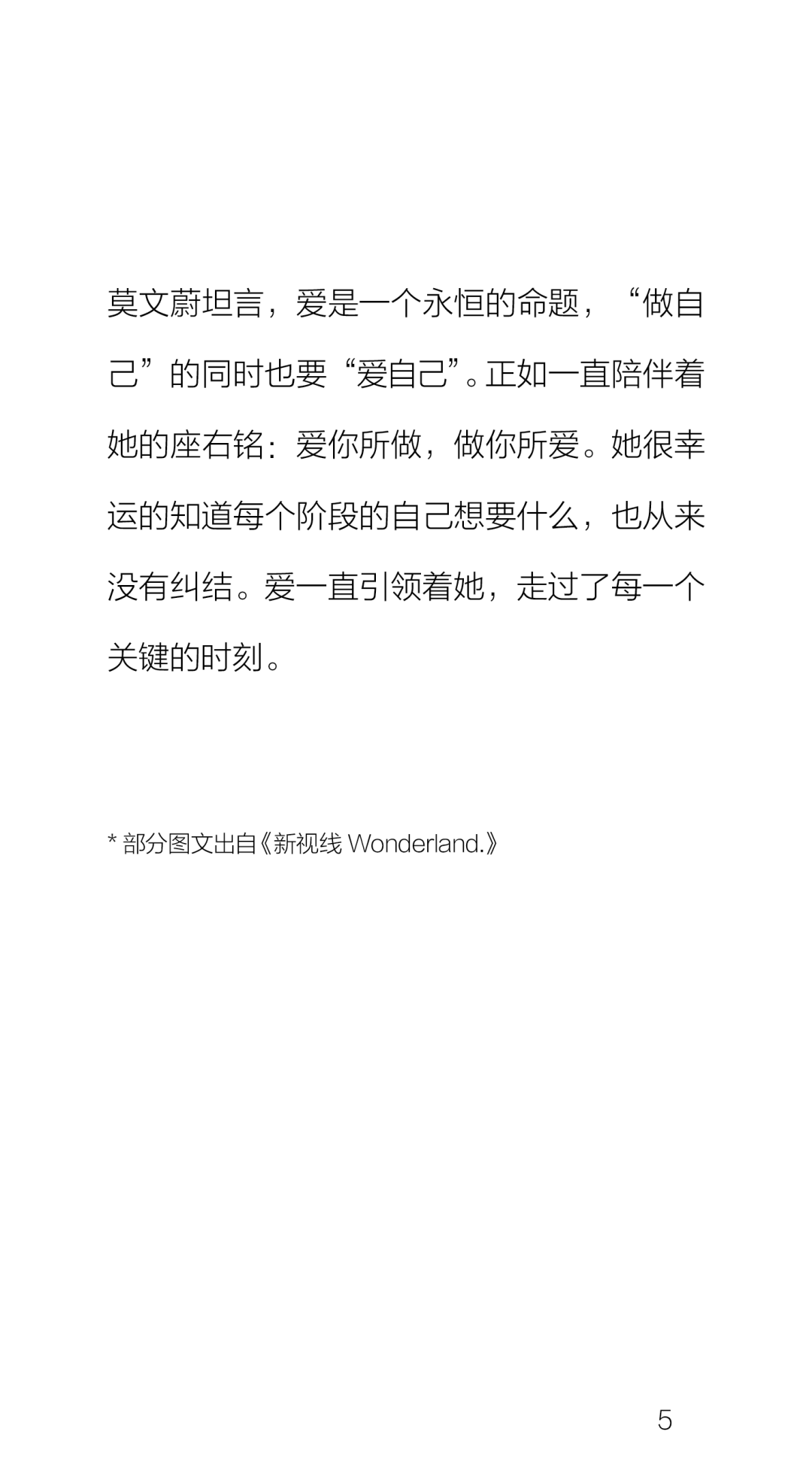 莫文蔚坦言，爱是一个永恒的命题，“做自己”的同时也要“爱自己”。正如一直陪伴着她的座右铭：爱你所做，做你所爱。她很幸运的知道每个阶段的自己想要什么，也从来没有纠结。爱一直引领着她，走过了每一个关键的时刻。

* 部分图文出自《新视线 Wonderland.》

5